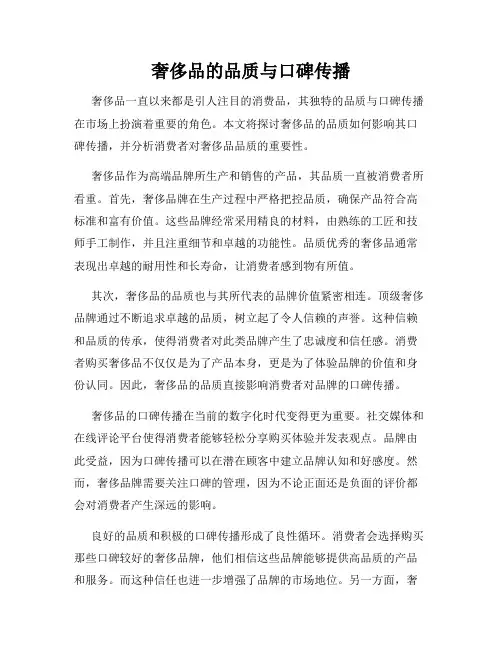 奢侈品的品质与口碑传播

奢侈品一直以来都是引人注目的消费品，其独特的品质与口碑传播在市场上扮演着重要的角色。本文将探讨奢侈品的品质如何影响其口碑传播，并分析消费者对奢侈品品质的重要性。

奢侈品作为高端品牌所生产和销售的产品，其品质一直被消费者所看重。首先，奢侈品牌在生产过程中严格把控品质，确保产品符合高标准和富有价值。这些品牌经常采用精良的材料，由熟练的工匠和技师手工制作，并且注重细节和卓越的功能性。品质优秀的奢侈品通常表现出卓越的耐用性和长寿命，让消费者感到物有所值。

其次，奢侈品的品质也与其所代表的品牌价值紧密相连。顶级奢侈品牌通过不断追求卓越的品质，树立起了令人信赖的声誉。这种信赖和品质的传承，使得消费者对此类品牌产生了忠诚度和信任感。消费者购买奢侈品不仅仅是为了产品本身，更是为了体验品牌的价值和身份认同。因此，奢侈品的品质直接影响消费者对品牌的口碑传播。

奢侈品的口碑传播在当前的数字化时代变得更为重要。社交媒体和在线评论平台使得消费者能够轻松分享购买体验并发表观点。品牌由此受益，因为口碑传播可以在潜在顾客中建立品牌认知和好感度。然而，奢侈品牌需要关注口碑的管理，因为不论正面还是负面的评价都会对消费者产生深远的影响。

良好的品质和积极的口碑传播形成了良性循环。消费者会选择购买那些口碑较好的奢侈品牌，他们相信这些品牌能够提供高品质的产品和服务。而这种信任也进一步增强了品牌的市场地位。另一方面，奢